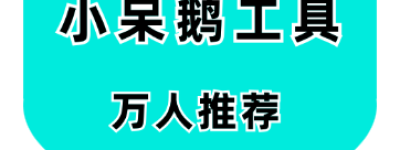 小呆鹅工具

万人推荐